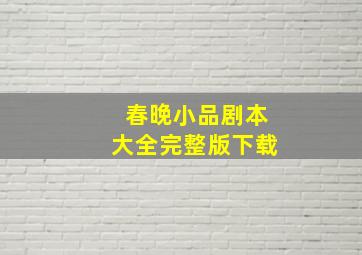 春晚小品剧本
大全完整版下载